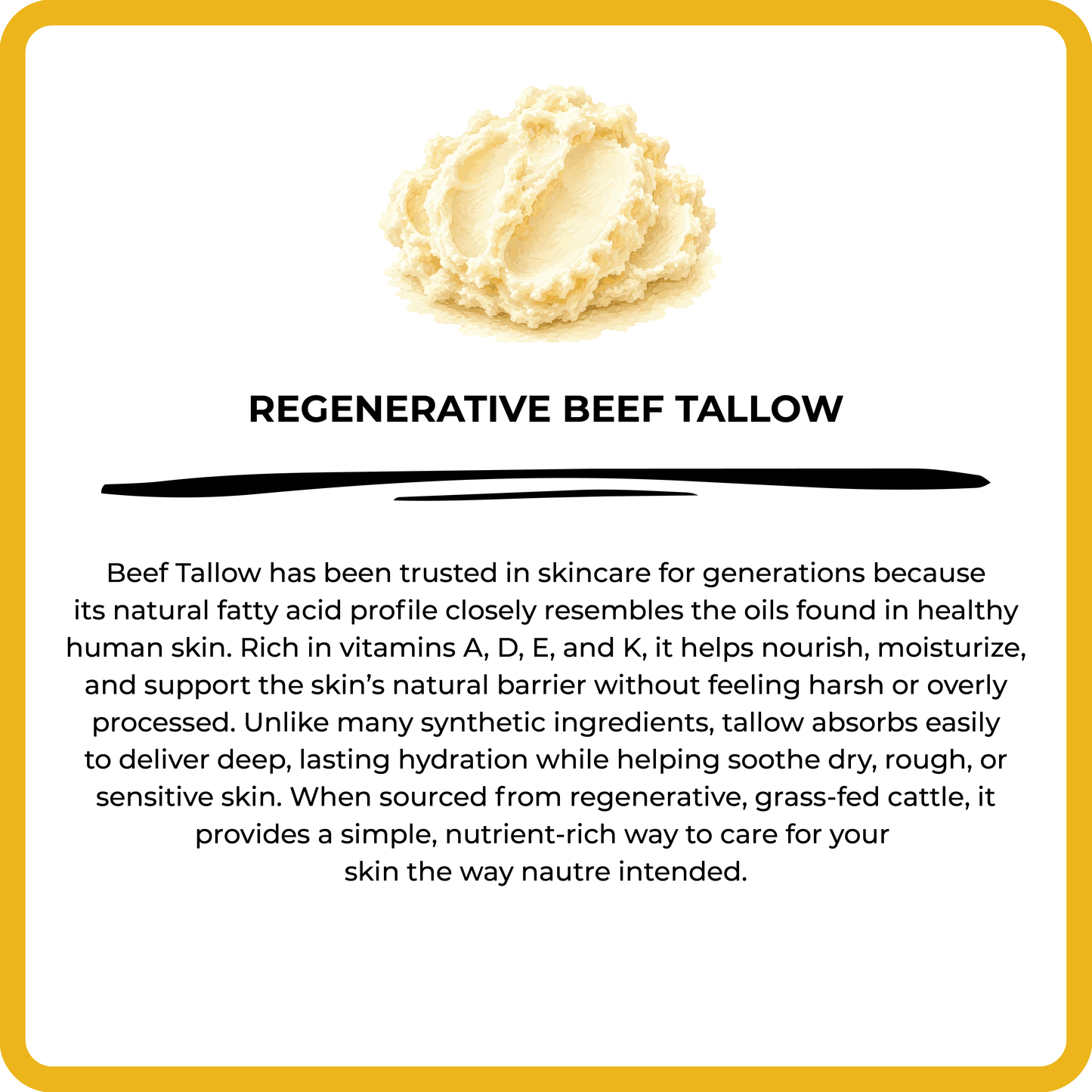 REGENERATIVE BEEF TALLOW

Beef Tallow has been trusted in skincare for generations because its natural fatty acid profile closely resembles the oils found in healthy human skin. Rich in vitamins A, D, E, and K, it helps nourish, moisturize, and support the skin's natural barrier without feeling harsh or overly processed. Unlike many synthetic ingredients, tallow absorbs easily to deliver deep, lasting hydration while helping soothe dry, rough, or sensitive skin. When sourced from regenerative, grass-fed cattle, it provides a simple, nutrient-rich way to care for your skin the way nautre intended.